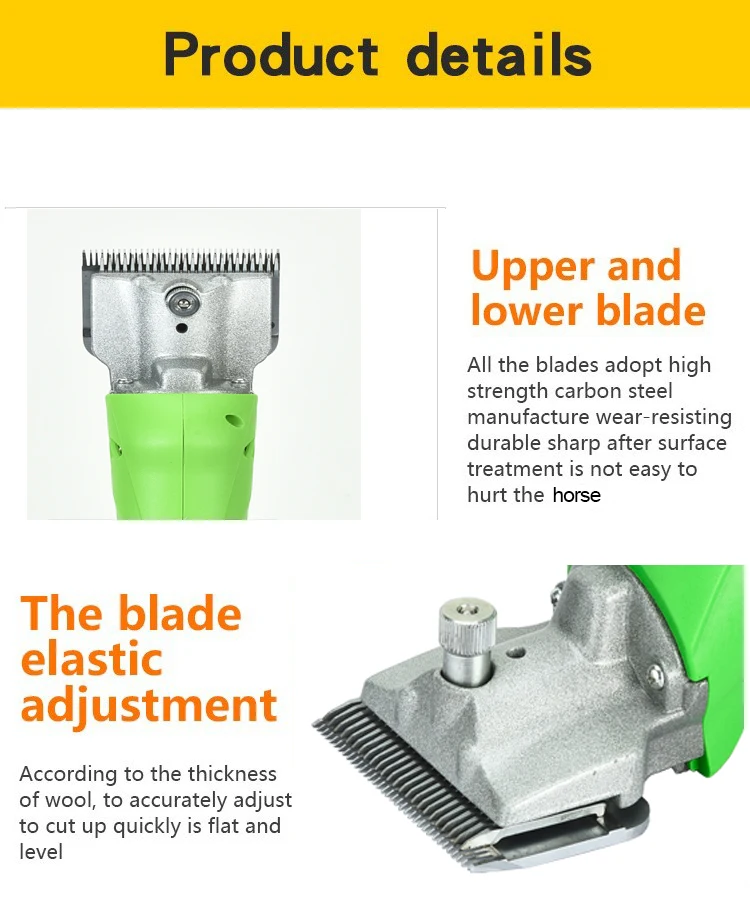 Product details

Upper and lower blade

All the blades adopt high strength carbon steel manufacture wear-resisting durable sharp after surface treatment is not easy to hurt the horse

The blade elastic adjustment

According to the thickness of wool, to accurately adjust to cut up quickly is flat and level